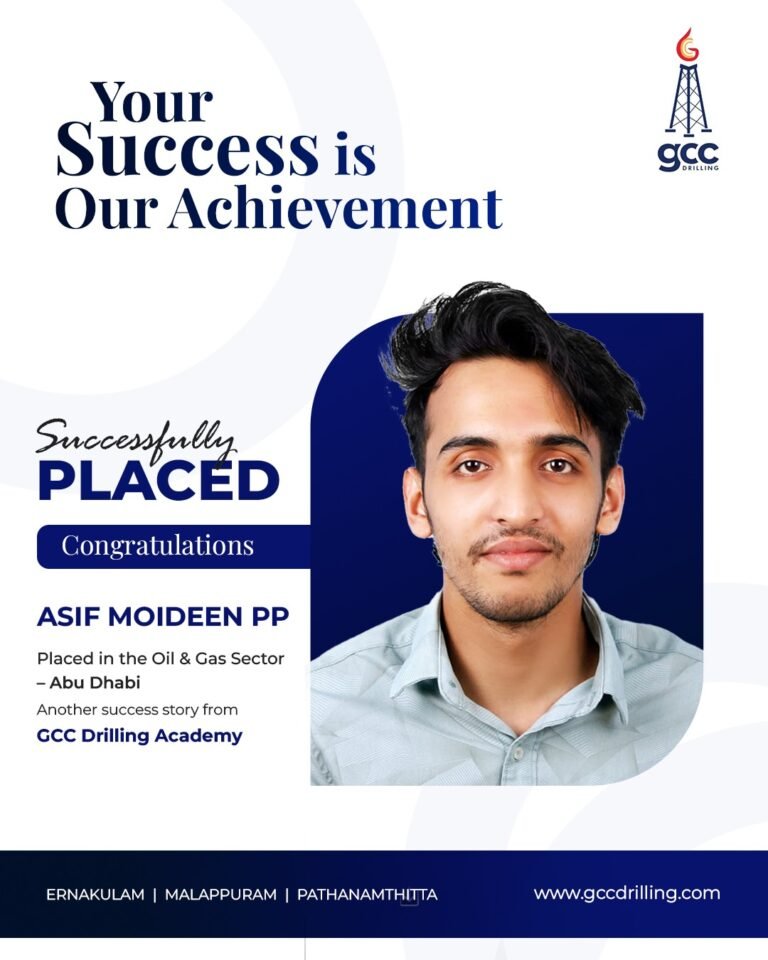 Your Success is Our Achievement

gcc DRILLING

Successfully PLACED

Congratulations

ASIF MOIDEEN PP

Placed in the Oil & Gas Sector – Abu Dhabi

Another success story from

GCC Drilling Academy

ERNAKULAM | MALAPPURAM | PATHANAMTHITTA

www.gccdrilling.com